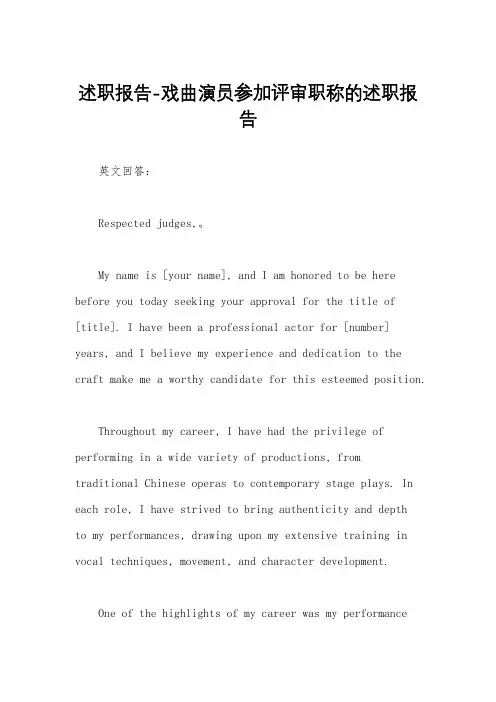 述职报告-戏曲演员参加评审职称的述职报告

英文回答：

Respected judges,。

My name is [your name], and I am honored to be here before you today seeking your approval for the title of [title]. I have been a professional actor for [number] years, and I believe my experience and dedication to the craft make me a worthy candidate for this esteemed position.

Throughout my career, I have had the privilege of performing in a wide variety of productions, from traditional Chinese operas to contemporary stage plays. In each role, I have strived to bring authenticity and depth to my performances, drawing upon my extensive training in vocal techniques, movement, and character development.

One of the highlights of my career was my performance